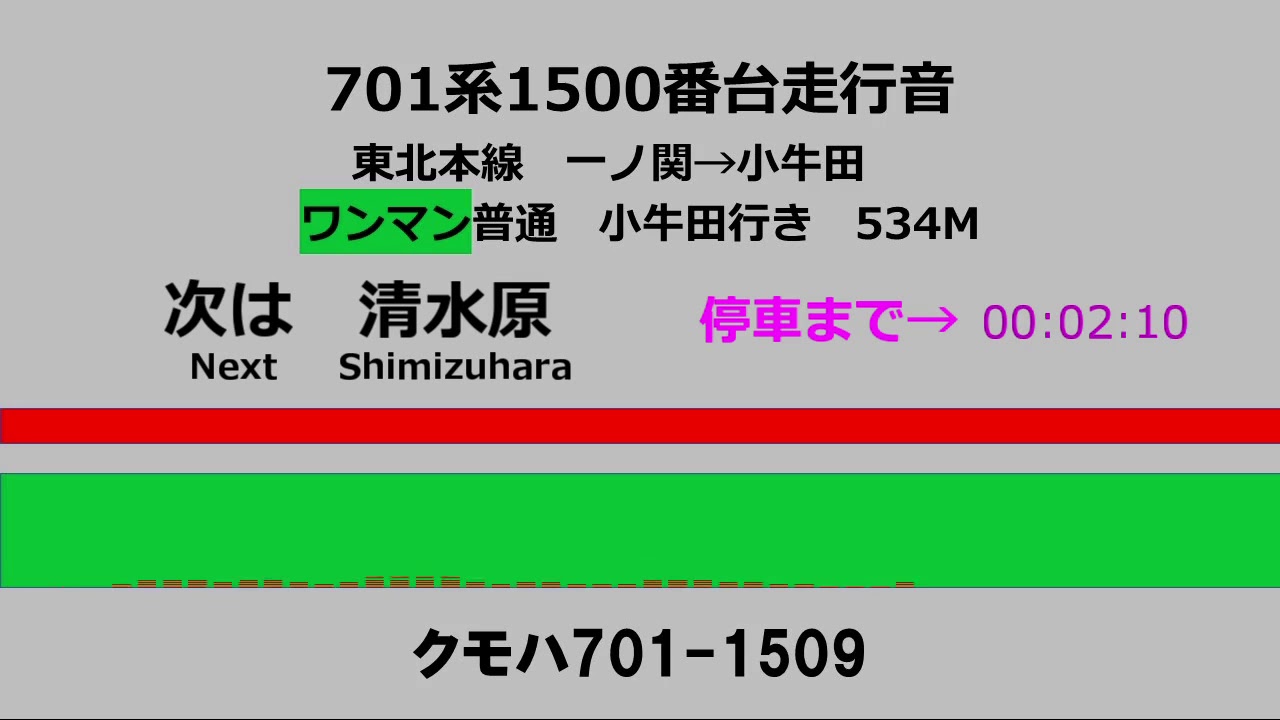 701系1500番台走行音

東北本線　一ノ関→小牛田

ワンマン普通　小牛田行き　534M

次は　清水原
Next　Shimizuhara

停車まで→ 00:02:10

クモハ701-1509